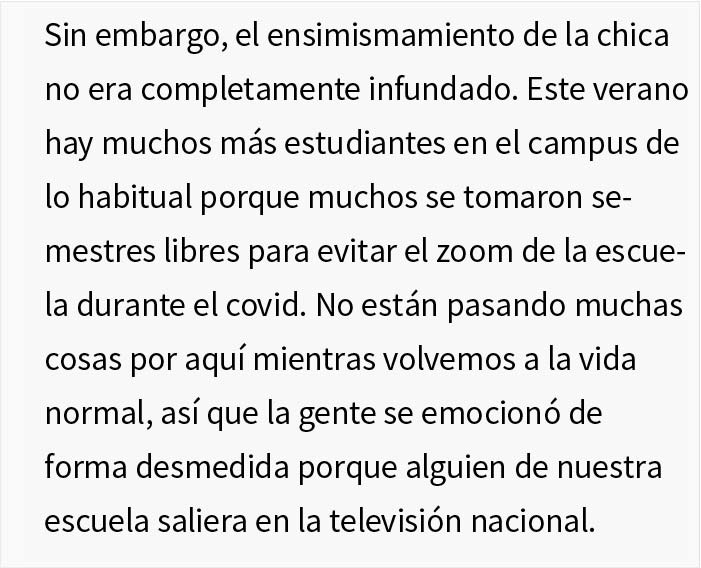 Sin embargo, el ensimismamiento de la chica no era completamente infundado. Este verano hay muchos más estudiantes en el campus de lo habitual porque muchos se tomaron semestres libres para evitar el zoom de la escuela durante el covid. No están pasando muchas cosas por aquí mientras volvemos a la vida normal, así que la gente se emocionó de forma desmedida porque alguien de nuestra escuela saliera en la televisión nacional.